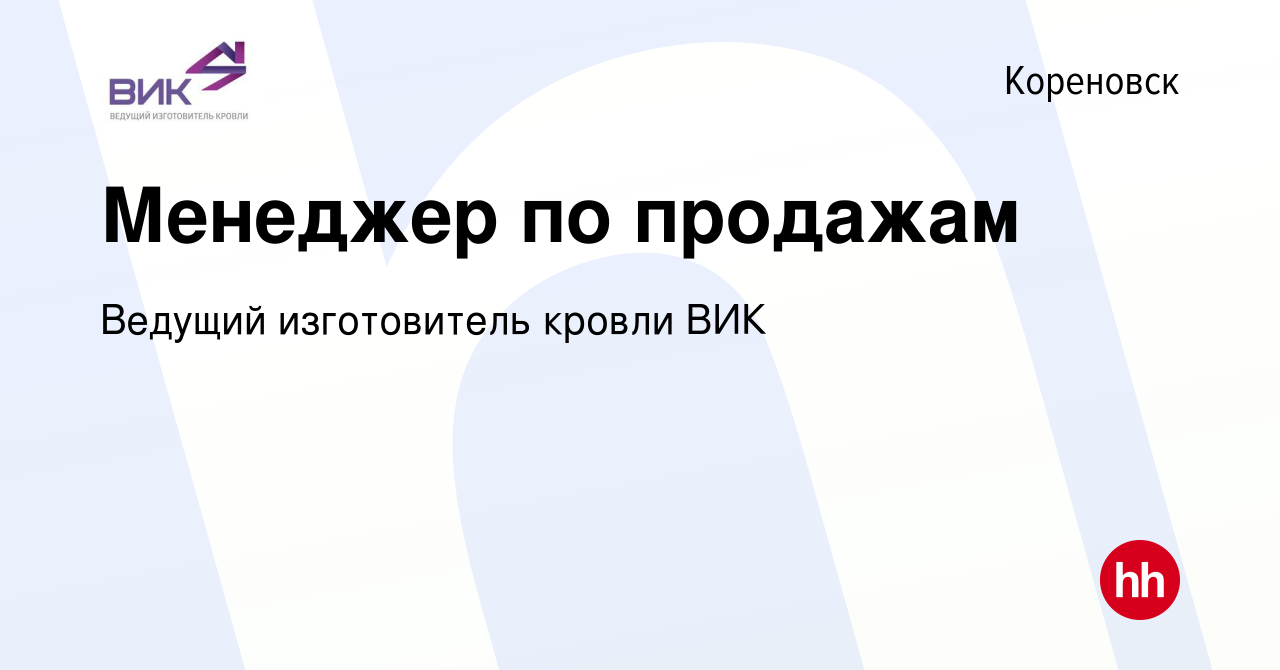 ВИК
ВЕДУЩИЙ ИЗГОТОВИТЕЛЬ КРОВЛИ

Кореновск

Менеджер по продажам

Ведущий изготовитель кровли ВИК

hh